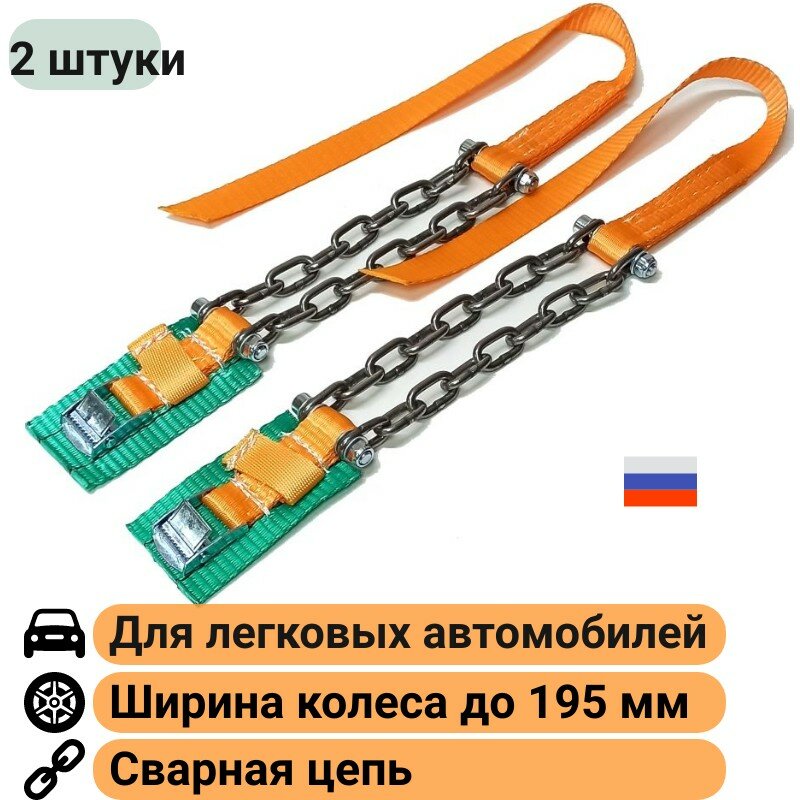 2 штуки

Для легковых автомобилей

Ширина колеса до 195 мм

Сварная цепь